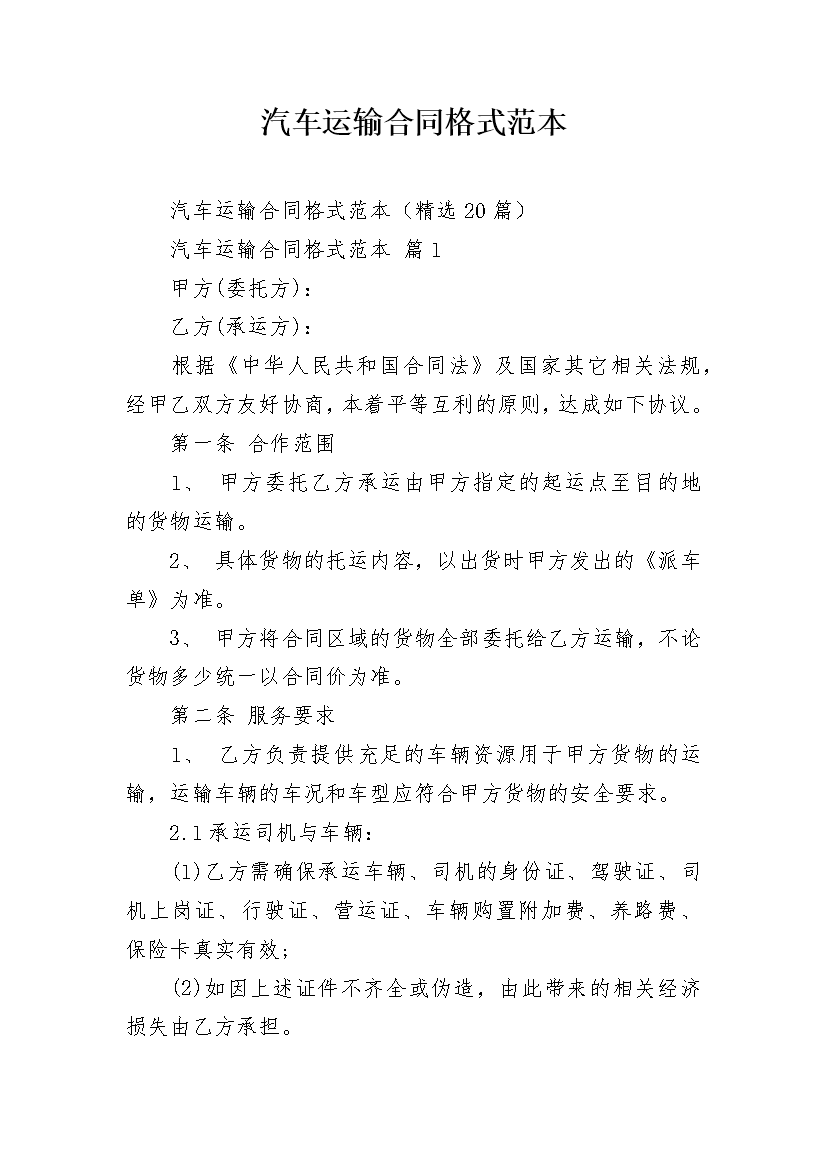 汽车运输合同格式范本

汽车运输合同格式范本（精选20篇）

汽车运输合同格式范本 篇1

甲方(委托方)：

乙方(承运方)：

根据《中华人民共和国合同法》及国家其它相关法规，经甲乙双方友好协商，本着平等互利的原则，达成如下协议。

第一条 合作范围

1、 甲方委托乙方承运由甲方指定的起运点至目的地的货物运输。

2、 具体货物的托运内容，以出货时甲方发出的《派车单》为准。

3、 甲方将合同区域的货物全部委托给乙方运输，不论货物多少统一以合同价为准。

第二条 服务要求

1、 乙方负责提供充足的车辆资源用于甲方货物的运输，运输车辆的车况和车型应符合甲方货物的安全要求。

2.1承运司机与车辆：

(1)乙方需确保承运车辆、司机的身份证、驾驶证、司机上岗证、行驶证、营运证、车辆购置附加费、养路费、保险卡真实有效；

(2)如因上述证件不齐全或伪造，由此带来的相关经济损失由乙方承担。